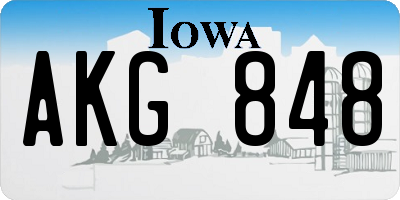 IOWA

AKG 848